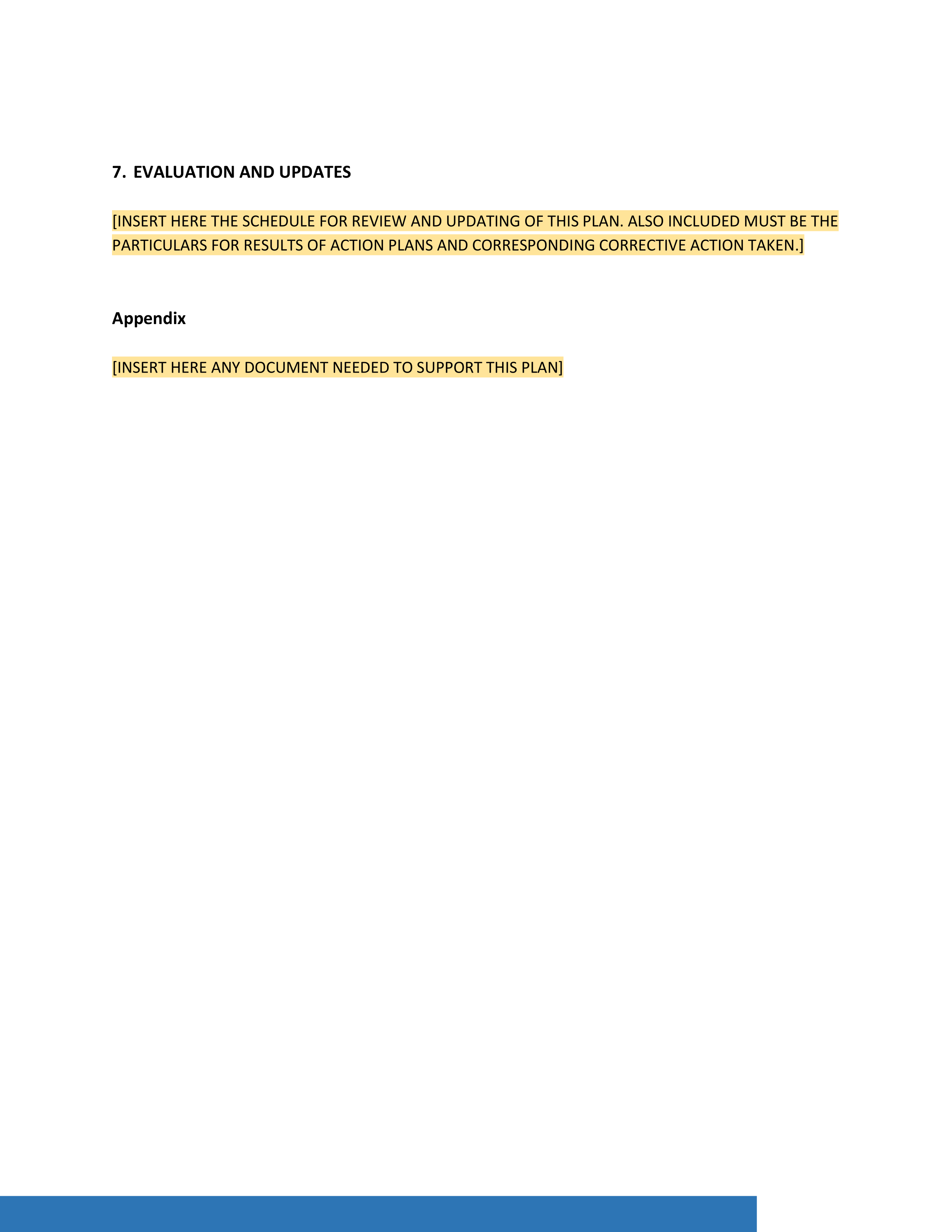 7. EVALUATION AND UPDATES

[INSERT HERE THE SCHEDULE FOR REVIEW AND UPDATING OF THIS PLAN. ALSO INCLUDED MUST BE THE PARTICULARS FOR RESULTS OF ACTION PLANS AND CORRESPONDING CORRECTIVE ACTION TAKEN.]

Appendix

[INSERT HERE ANY DOCUMENT NEEDED TO SUPPORT THIS PLAN]